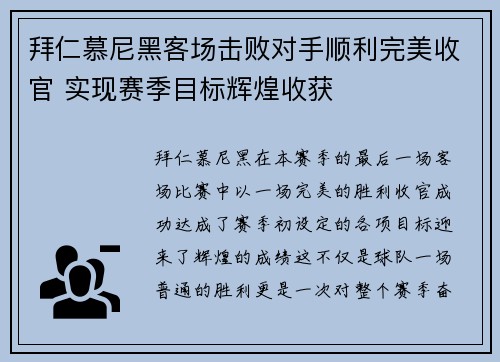 拜仁慕尼黑客场击败对手顺利完美收官 实现赛季目标辉煌收获

拜仁慕尼黑在本赛季的最后一场客场比赛中以一场完美的胜利收官成功达成了赛季初设定的各项目标迎来了辉煌的成绩这不仅是球队一场普通的胜利更是一次对整个赛季奋